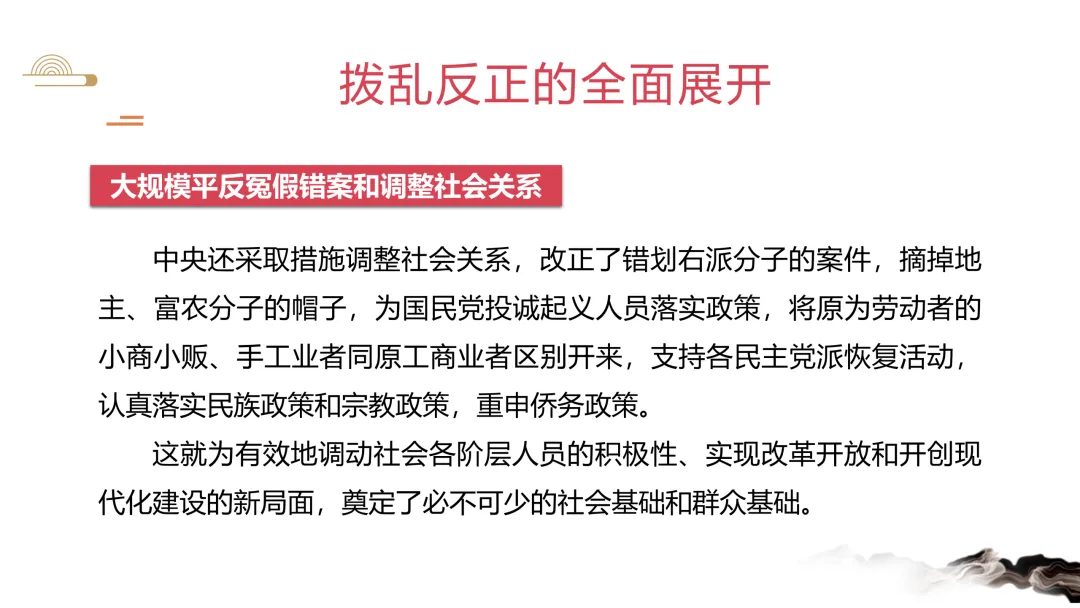 拨乱反正的全面展开

大规模平反冤假错案和调整社会关系

中央还采取措施调整社会关系，改正了错划右派分子的案件，摘掉地主、富农分子的帽子，为国民党投诚起义人员落实政策，将原为劳动者的小商小贩、手工业者同原工商业者区别开来，支持各民主党派恢复活动，认真落实民族政策和宗教政策，重申侨务政策。

这就为有效地调动社会各阶层人员的积极性、实现改革开放和开创现代化建设的新局面，奠定了必不可少的社会基础和群众基础。